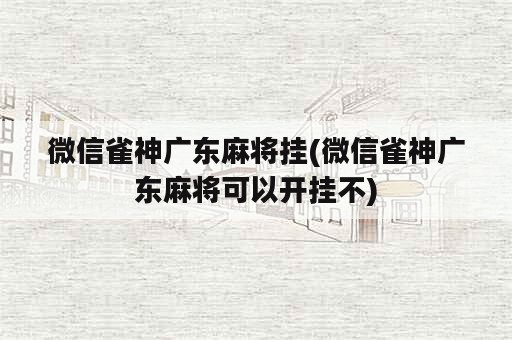 微信雀神广东麻将挂(微信雀神广东麻将可以开挂不)